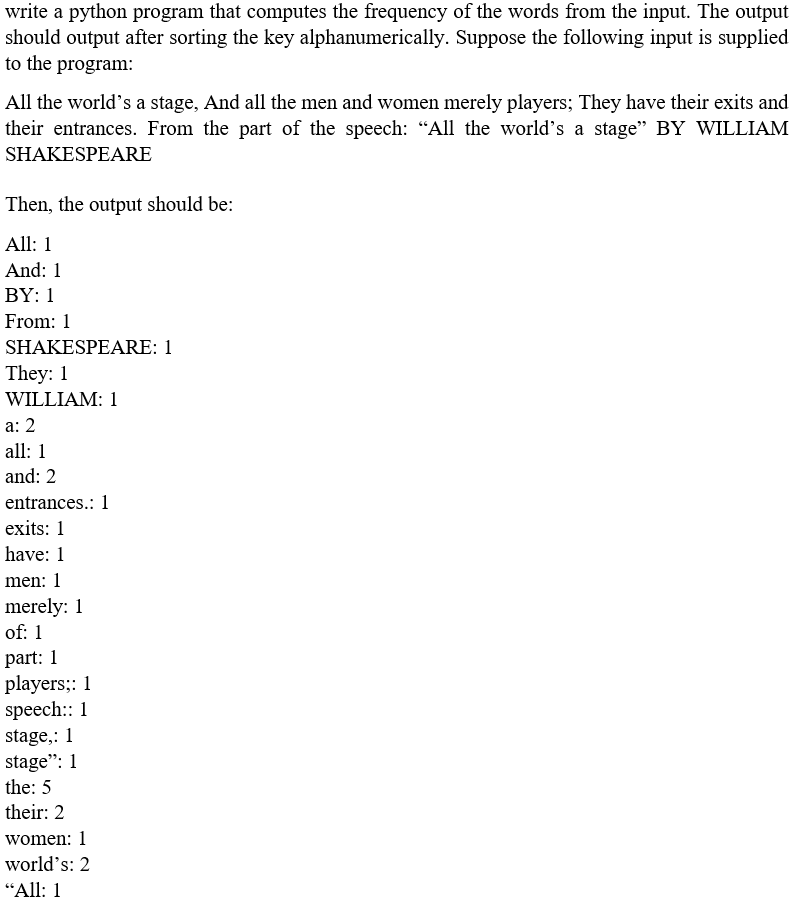 write a python program that computes the frequency of the words from the input. The output should output after sorting the key alphanumerically. Suppose the following input is supplied to the program:

All the world’s a stage, And all the men and women merely players; They have their exits and their entrances. From the part of the speech: “All the world’s a stage” BY WILLIAM SHAKESPEARE

Then, the output should be:

All: 1
And: 1
BY: 1
From: 1
SHAKESPEARE: 1
They: 1
WILLIAM: 1
a: 2
all: 1
and: 2
entrances.: 1
exits: 1
have: 1
men: 1
merely: 1
of: 1
part: 1
players;: 1
speech:: 1
stage,: 1
stage”: 1
the: 5
their: 2
women: 1
world’s: 2
“All: 1